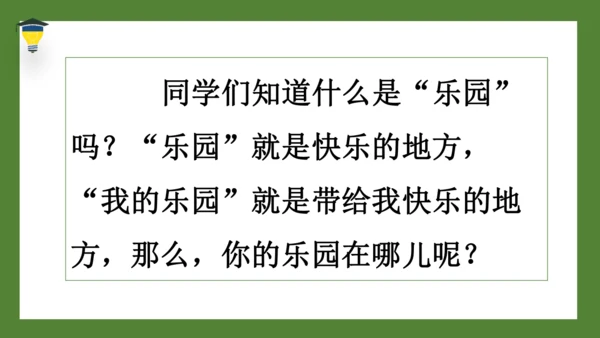 同学们知道什么是“乐园”吗？“乐园”就是快乐的地方，“我的乐园”就是带给我快乐的地方，那么，你的乐园在哪儿呢？